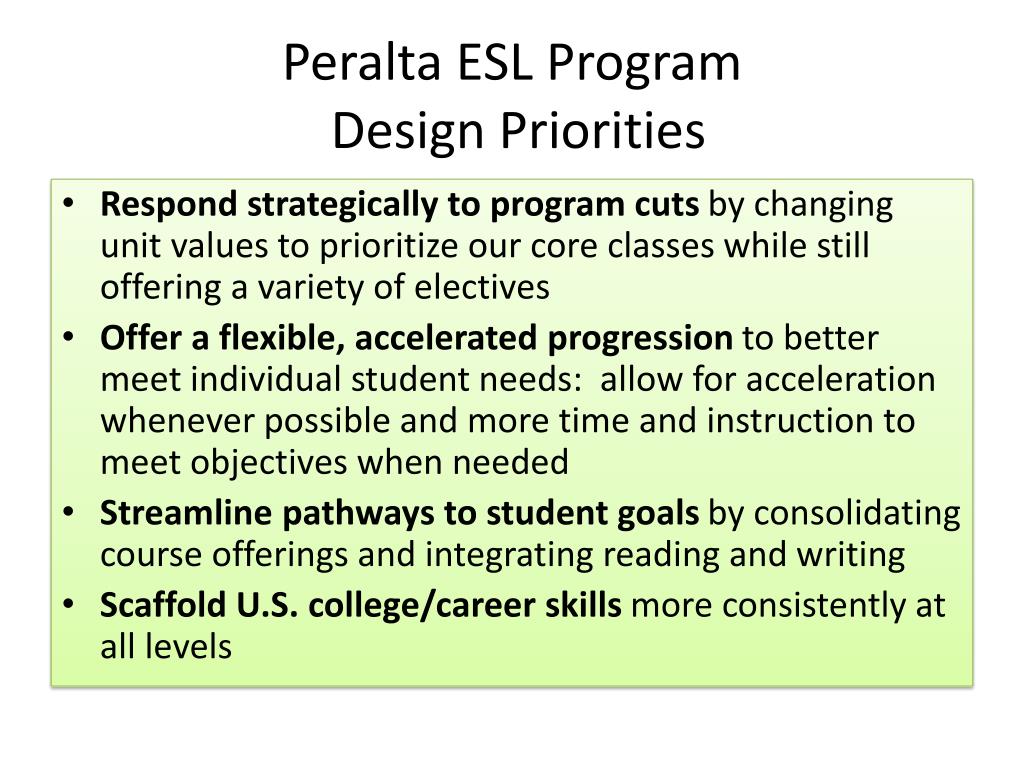 Peralta ESL Program
Design Priorities

• Respond strategically to program cuts by changing unit values to prioritize our core classes while still offering a variety of electives
• Offer a flexible, accelerated progression to better meet individual student needs: allow for acceleration whenever possible and more time and instruction to meet objectives when needed
• Streamline pathways to student goals by consolidating course offerings and integrating reading and writing
• Scaffold U.S. college/career skills more consistently at all levels